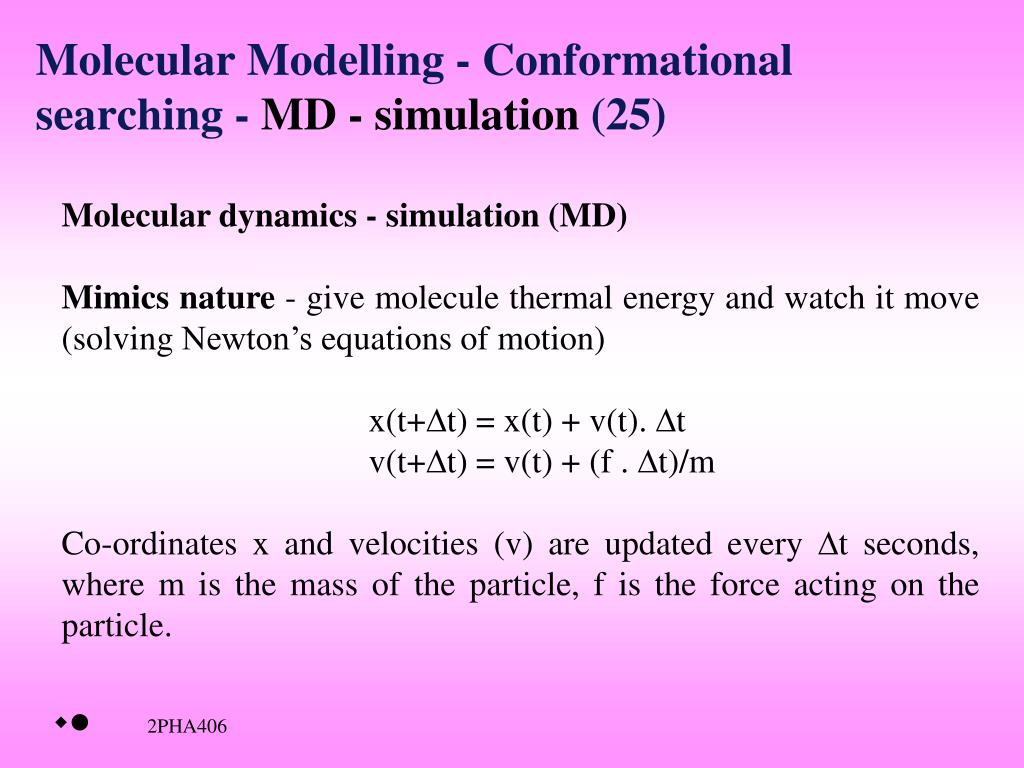 Molecular Modelling - Conformational searching - MD - simulation (25)

Molecular dynamics - simulation (MD)

Mimics nature - give molecule thermal energy and watch it move (solving Newton's equations of motion)

$x(t+\Delta t) = x(t) + v(t). \Delta t$
$v(t+\Delta t) = v(t) + (f . \Delta t)/m$

Co-ordinates x and velocities (v) are updated every $\Delta t$ seconds, where m is the mass of the particle, f is the force acting on the particle.

2PHA406